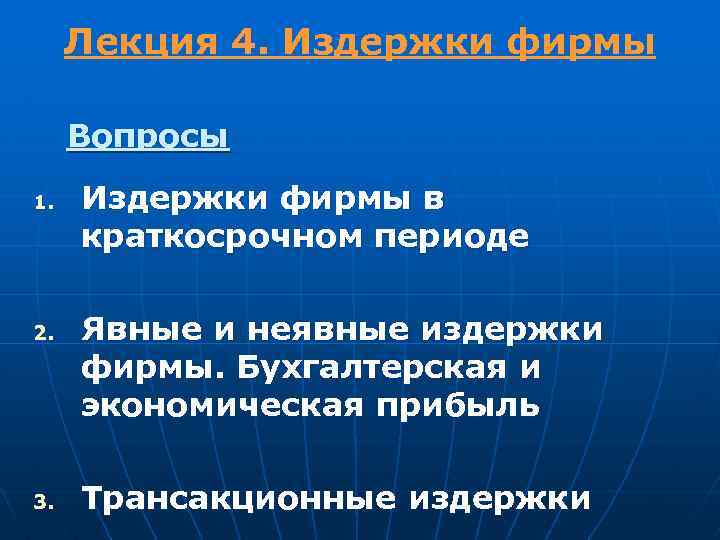 Лекция 4. Издержки фирмы

Вопросы

1. Издержки фирмы в краткосрочном периоде

2. Явные и неявные издержки фирмы. Бухгалтерская и экономическая прибыль

3. Трансакционные издержки